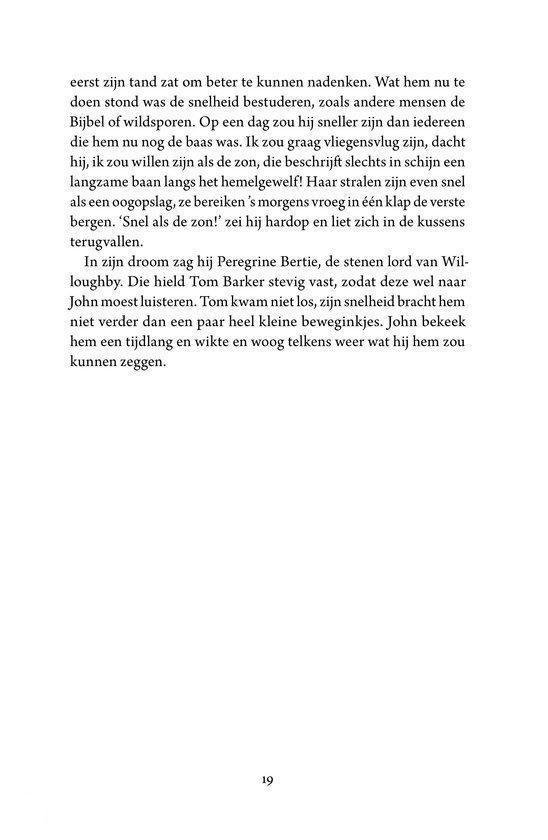 eerst zijn tand zat om beter te kunnen nadenken. Wat hem nu te doen stond was de snelheid bestuderen, zoals andere mensen de Bijbel of wildsporen. Op een dag zou hij sneller zijn dan iedereen die hem nu nog de baas was. Ik zou graag vliegensvlug zijn, dacht hij, ik zou willen zijn als de zon, die beschrijft slechts in schijn een langzame baan langs het hemelgewelf! Haar stralen zijn even snel als een oogopslag, ze bereiken 's morgens vroeg in één klap de verste bergen. 'Snel als de zon!' zei hij hardop en liet zich in de kussens terugvallen.

In zijn droom zag hij Peregrine Bertie, de stenen lord van Willoughby. Die hield Tom Barker stevig vast, zodat deze wel naar John moest luisteren. Tom kwam niet los, zijn snelheid bracht hem niet verder dan een paar heel kleine beweginkjes. John bekeek hem een tijdlang en wikte en woog telkens weer wat hij hem zou kunnen zeggen.

19